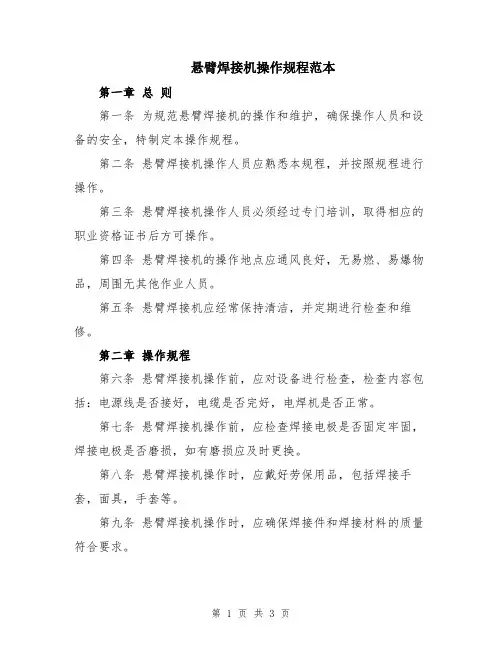 悬臂焊接机操作规程范本

第一章 总 则

第一条 为规范悬臂焊接机的操作和维护，确保操作人员和设备的安全，特制定本操作规程。

第二条 悬臂焊接机操作人员应熟悉本规程，并按照规程进行操作。

第三条 悬臂焊接机操作人员必须经过专门培训，取得相应的职业资格证书后方可操作。

第四条 悬臂焊接机的操作地点应通风良好，无易燃、易爆物品，周围无其他作业人员。

第五条 悬臂焊接机应经常保持清洁，并定期进行检查和维修。

第二章 操作规程

第六条 悬臂焊接机操作前，应对设备进行检查，检查内容包括：电源线是否接好，电缆是否完好，电焊机是否正常。

第七条 悬臂焊接机操作前，应检查焊接电极是否固定牢固，焊接电极是否磨损，如有磨损应及时更换。

第八条 悬臂焊接机操作时，应戴好劳保用品，包括焊接手套，面具，手套等。

第九条 悬臂焊接机操作时，应确保焊接件和焊接材料的质量符合要求。

第 1 页 共 3 页